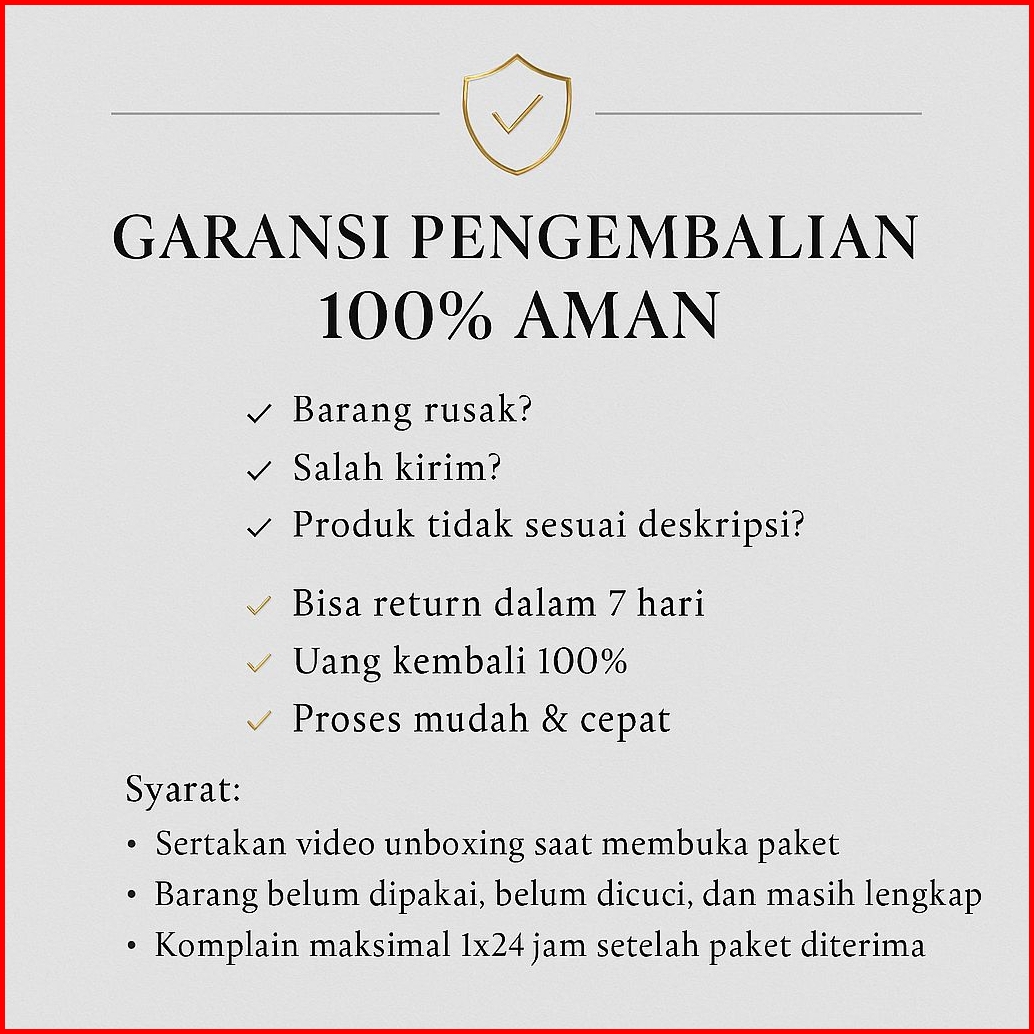 GARANSI PENGEMBALIAN 100% AMAN

✓ Barang rusak?
✓ Salah kirim?
✓ Produk tidak sesuai deskripsi?

✓ Bisa return dalam 7 hari
✓ Uang kembali 100%
✓ Proses mudah & cepat

Syarat:
• Sertakan video unboxing saat membuka paket
• Barang belum dipakai, belum dicuci, dan masih lengkap
• Komplain maksimal 1x24 jam setelah paket diterima